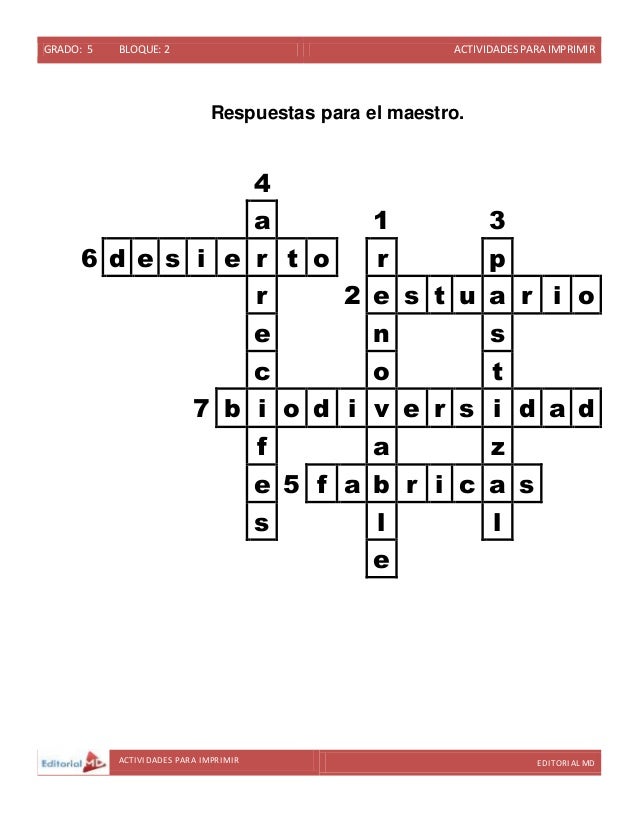 GRADO: 5 BLOQUE: 2 ACTIVIDADES PARA IMPRIMIR

Respuestas para el maestro.

4 arrecifes
1 renovable
3 pastizal
6 desierto
2 estuario
7 biodiversidad
5 fabricas

Editorial MD ACTIVIDADES PARA IMPRIMIR EDITORIAL MD